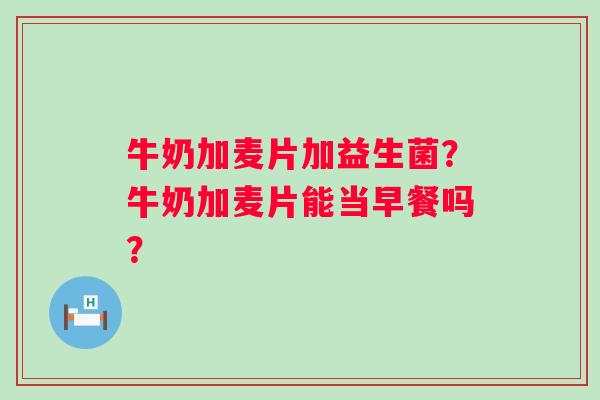 牛奶加麦片加益生菌?牛奶加麦片能当早餐吗?

H